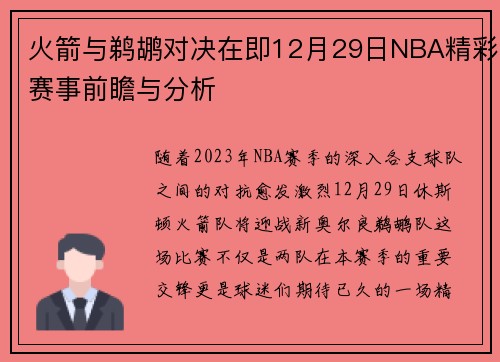 火箭与鹈鹕对决在即12月29日NBA精彩赛事前瞻与分析

随着2023年NBA赛季的深入各支球队之间的对抗愈发激烈12月29日休斯顿火箭队将迎战新奥尔良鹈鹕队这场比赛不仅是两队在本赛季的重要交锋更是球迷们期待已久的一场精